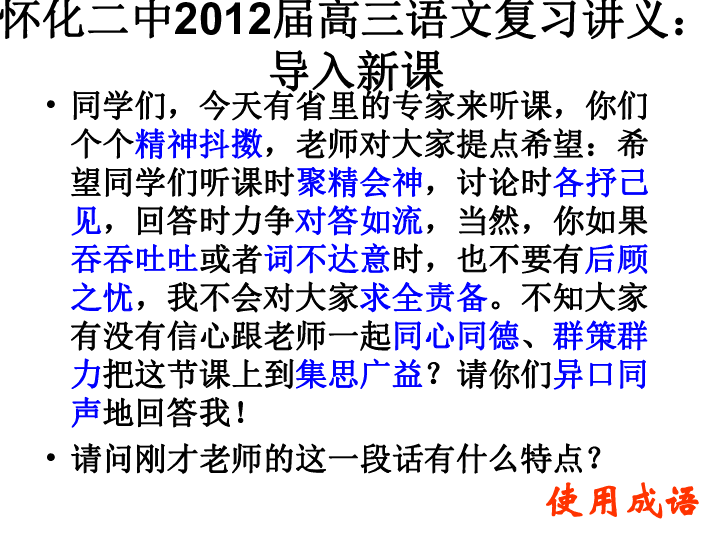 怀化二中2012届高三语文复习讲义：导入新课

• 同学们，今天有省里的专家来听课，你们个个精神抖擞，老师对大家提点希望：希望同学们听课时聚精会神，讨论时各抒己见，回答时力争对答如流，当然，你如果吞吞吐吐或者词不达意时，也不要有后顾之忧，我不会对大家求全责备。不知大家有没有信心跟老师一起同心同德、群策群力把这节课上到集思广益？请你们异口同声地回答我！

• 请问刚才老师的这一段话有什么特点？

使用成语